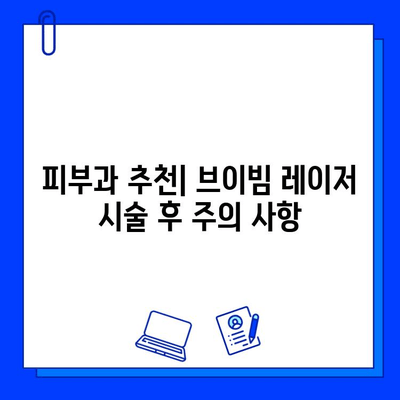 피부과 추천| 브이빔 레이저 시술 후 주의 사항